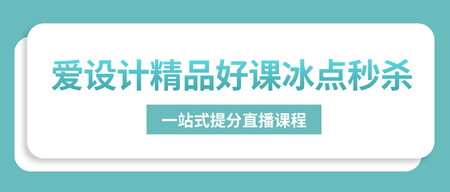 爱设计精品好课冰点秒杀

一站式提分直播课程